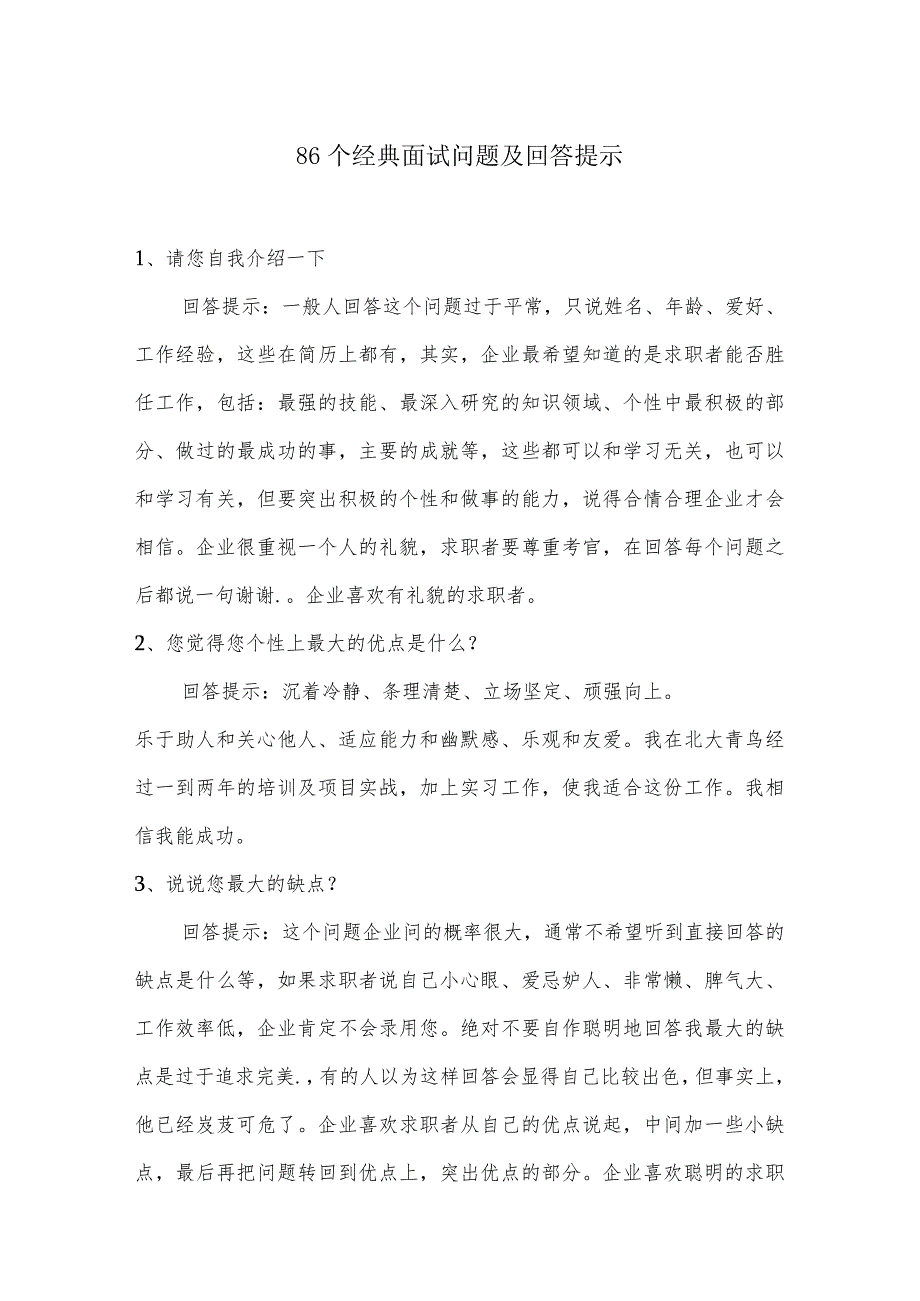 86个经典面试问题及回答提示

1、请您自我介绍一下

回答提示：一般人回答这个问题过于平常，只说姓名、年龄、爱好、工作经验，这些在简历上都有，其实，企业最希望知道的是求职者能否胜任工作，包括：最强的技能、最深入研究的知识领域、个性中最积极的部分、做过的最成功的事，主要的成就等，这些都可以和学习无关，也可以和学习有关，但要突出积极的个性和做事的能力，说得合情合理企业才会相信。企业很重视一个人的礼貌，求职者要尊重考官，在回答每个问题之后都说一句谢谢.。企业喜欢有礼貌的求职者。

2、您觉得您个性上最大的优点是什么？

回答提示：沉着冷静、条理清楚、立场坚定、顽强向上。
乐于助人和关心他人、适应能力和幽默感、乐观和友爱。我在北大青鸟经过一到两年的培训及项目实战，加上实习工作，使我适合这份工作。我相信我能成功。

3、说说您最大的缺点？

回答提示：这个问题企业问的概率很大，通常不希望听到直接回答的缺点是什么等，如果求职者说自己小心眼、爱忌妒人、非常懒、脾气大、工作效率低，企业肯定不会录用您。绝对不要自作聪明地回答我最大的缺点是过于追求完美.，有的人以为这样回答会显得自己比较出色，但事实上，他已经岌岌可危了。企业喜欢求职者从自己的优点说起，中间加一些小缺点，最后再把问题转回到优点上，突出优点的部分。企业喜欢聪明的求职